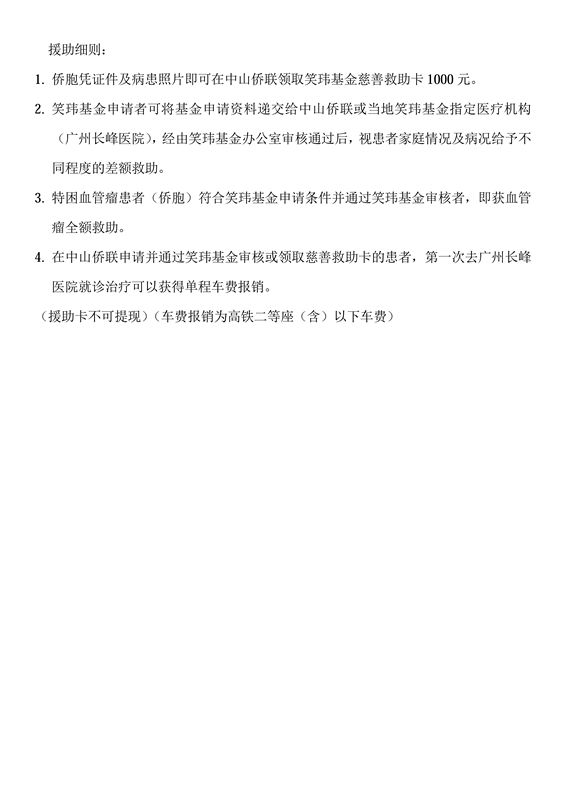 援助细则：

1. 侨胞凭证件及病患照片即可在中山侨联领取笑玮基金慈善救助卡 1000 元。

2. 笑玮基金申请者可将基金申请资料递交给中山侨联或当地笑玮基金指定医疗机构（广州长峰医院），经由笑玮基金办公室审核通过后，视患者家庭情况及病况给予不同程度的差额救助。

3. 特困血管瘤患者（侨胞）符合笑玮基金申请条件并通过笑玮基金审核者，即获血管瘤全额救助。

4. 在中山侨联申请并通过笑玮基金审核或领取慈善救助卡的患者，第一次去广州长峰医院就诊治疗可以获得单程车费报销。

（援助卡不可提现）（车费报销为高铁二等座（含）以下车费）